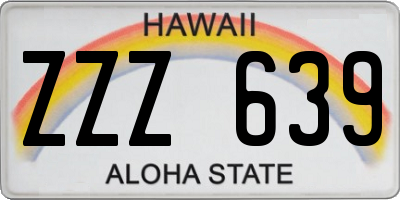 HAWAII

ZZZ 639

ALOHA STATE